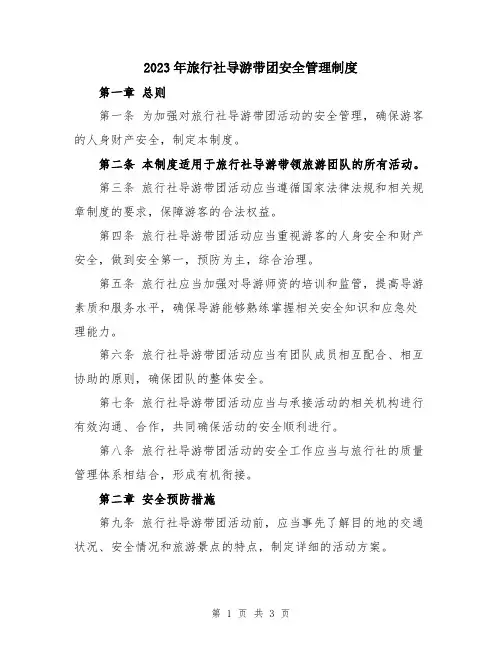 2023年旅行社导游带团安全管理制度

第一章 总则

第一条 为加强对旅行社导游带团活动的安全管理，确保游客的人身财产安全，制定本制度。

第二条 本制度适用于旅行社导游带领旅游团队的所有活动。

第三条 旅行社导游带团活动应当遵循国家法律法规和相关规章制度的要求，保障游客的合法权益。

第四条 旅行社导游带团活动应当重视游客的人身安全和财产安全，做到安全第一，预防为主，综合治理。

第五条 旅行社应当加强对导游师资的培训和监管，提高导游素质和服务水平，确保导游能够熟练掌握相关安全知识和应急处理能力。

第六条 旅行社导游带团活动应当有团队成员相互配合、相互协助的原则，确保团队的整体安全。

第七条 旅行社导游带团活动应当与承接活动的相关机构进行有效沟通、合作，共同确保活动的安全顺利进行。

第八条 旅行社导游带团活动的安全工作应当与旅行社的质量管理体系相结合，形成有机衔接。

第二章 安全预防措施

第九条 旅行社导游带团活动前，应当事先了解目的地的交通状况、安全情况和旅游景点的特点，制定详细的活动方案。

第 1 页 共 3 页